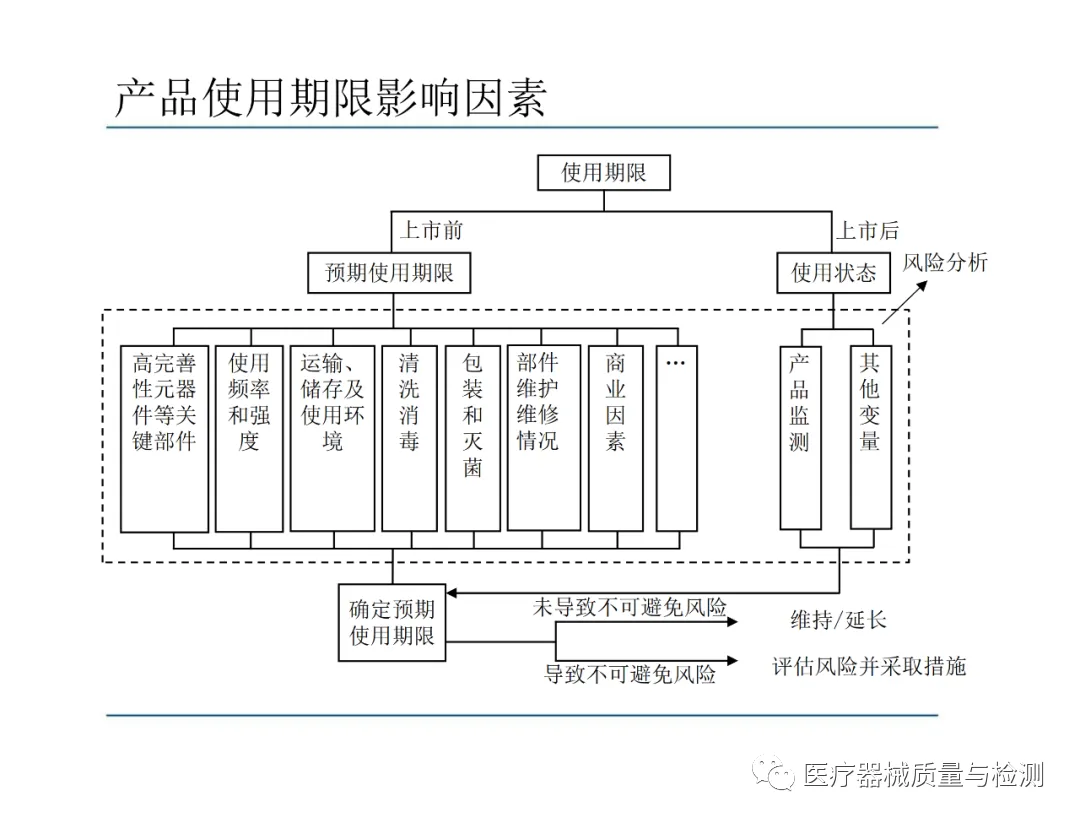 产品使用期限影响因素

使用期限

上市前

上市后

预期使用期限

使用状态

风险分析

高完善性元器件等关键部件

使用频率和强度

运输、储存及使用环境

清洗消毒

包装和灭菌

部件维护维修情况

商业因素

…

产品监测

其他变量

确定预期使用期限

未导致不可避免风险

维持/延长

导致不可避免风险

评估风险并采取措施

医疗器械质量与检测